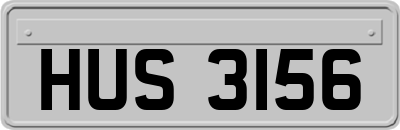 HUS 3156